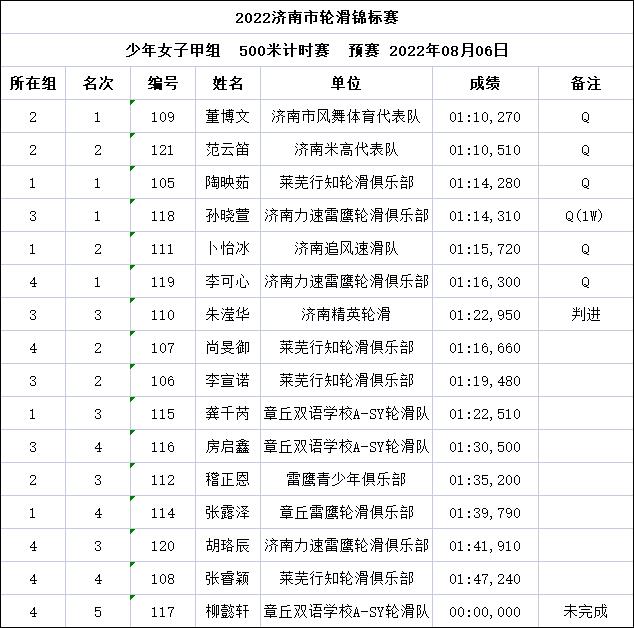 2022济南市轮滑锦标赛

少年女子甲组 500米计时赛 预赛 2022年08月06日

| 所在组 | 名次 | 编号 | 姓名 | 单位 | 成绩 | 备注 |
|---|---|---|---|---|---|---|
| 2 | 1 | 109 | 董博文 | 济南市风舞体育代表队 | 01:10,270 | Q |
| 2 | 2 | 121 | 范云笛 | 济南米高代表队 | 01:10,510 | Q |
| 1 | 1 | 105 | 陶映茹 | 莱芜行知轮滑俱乐部 | 01:14,280 | Q |
| 3 | 1 | 118 | 孙晓萱 | 济南力速雷鹰轮滑俱乐部 | 01:14,310 | Q(1W) |
| 1 | 2 | 111 | 卜怡冰 | 济南追风速滑队 | 01:15,720 | Q |
| 4 | 1 | 119 | 李可心 | 济南力速雷鹰轮滑俱乐部 | 01:16,300 | Q |
| 3 | 3 | 110 | 朱滢华 | 济南精英轮滑 | 01:22,950 | 判进 |
| 4 | 2 | 107 | 尚旻御 | 莱芜行知轮滑俱乐部 | 01:16,660 | |
| 3 | 2 | 106 | 李宣诺 | 莱芜行知轮滑俱乐部 | 01:19,480 | |
| 1 | 3 | 115 | 龚千芮 | 章丘双语学校A-SY轮滑队 | 01:22,510 | |
| 3 | 4 | 116 | 房启鑫 | 章丘双语学校A-SY轮滑队 | 01:30,500 | |
| 2 | 3 | 112 | 稽正恩 | 雷鹰青少年俱乐部 | 01:35,200 | |
| 1 | 4 | 114 | 张露泽 | 章丘雷鹰轮滑俱乐部 | 01:39,790 | |
| 4 | 3 | 120 | 胡珞辰 | 济南力速雷鹰轮滑俱乐部 | 01:41,910 | |
| 4 | 4 | 108 | 张睿颖 | 莱芜行知轮滑俱乐部 | 01:47,240 | |
| 4 | 5 | 117 | 柳懿轩 | 章丘双语学校A-SY轮滑队 | 00:00,000 | 未完成 |